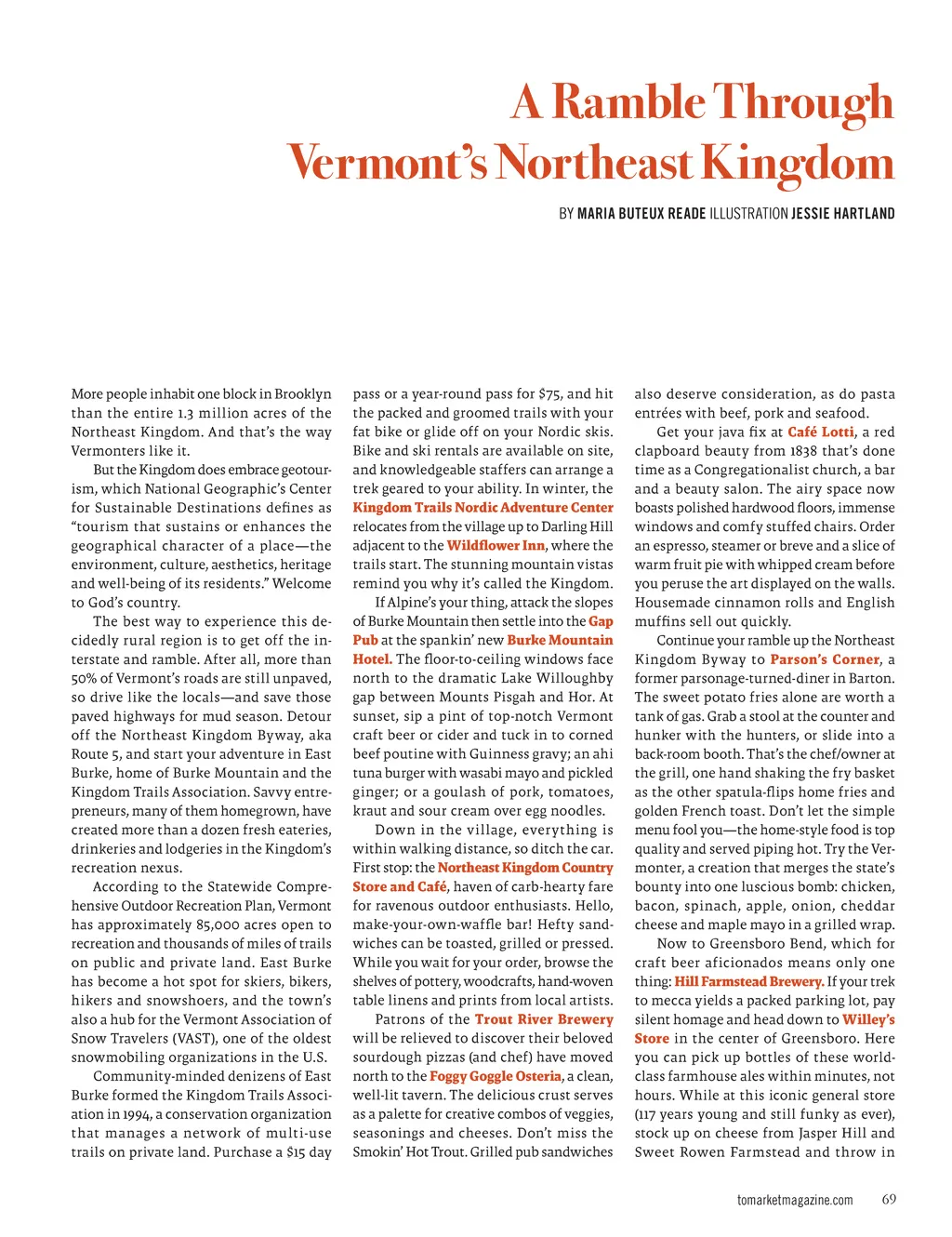 A Ramble Through Vermont's Northeast Kingdom

BY MARIA BUTEUX READE ILLUSTRATION JESSIE HARTLAND

More people inhabit one block in Brooklyn than the entire 1.3 million acres of the Northeast Kingdom. And that's the way Vermonters like it.

But the Kingdom does embrace geotourism, which National Geographic's Center for Sustainable Destinations defines as "tourism that sustains or enhances the geographical character of a place—the environment, culture, aesthetics, heritage and well-being of its residents." Welcome to God's country.

The best way to experience this decidedly rural region is to get off the interstate and ramble. After all, more than 50% of Vermont's roads are still unpaved, so drive like the locals—and save those paved highways for mud season. Detour off the Northeast Kingdom Byway, aka Route 5, and start your adventure in East Burke, home of Burke Mountain and the Kingdom Trails Association. Savvy entrepreneurs, many of them homegrown, have created more than a dozen fresh eateries, drinkeries and lodgeries in the Kingdom's recreation nexus.

According to the Statewide Comprehensive Outdoor Recreation Plan, Vermont has approximately 85,000 acres open to recreation and thousands of miles of trails on public and private land. East Burke has become a hot spot for skiers, bikers, hikers and snowshoers, and the town's also a hub for the Vermont Association of Snow Travelers (VAST), one of the oldest snowmobiling organizations in the U.S.

Community-minded denizens of East Burke formed the Kingdom Trails Association in 1994, a conservation organization that manages a network of multi-use trails on private land. Purchase a $15 day pass or a year-round pass for $75, and hit the packed and groomed trails with your fat bike or glide off on your Nordic skis. Bike and ski rentals are available on site, and knowledgeable staffers can arrange a trek geared to your ability. In winter, the Kingdom Trails Nordic Adventure Center relocates from the village up to Darling Hill adjacent to the Wildflower Inn, where the trails start. The stunning mountain vistas remind you why it's called the Kingdom.

If Alpine's your thing, attack the slopes of Burke Mountain then settle into the Gap Pub at the spankin' new Burke Mountain Hotel. The floor-to-ceiling windows face north to the dramatic Lake Willoughby gap between Mounts Pisgah and Hor. At sunset, sip a pint of top-notch Vermont craft beer or cider and tuck in to corned beef poutine with Guinness gravy; an ahi tuna burger with wasabi mayo and pickled ginger; or a goulash of pork, tomatoes, kraut and sour cream over egg noodles.

Down in the village, everything is within walking distance, so ditch the car. First stop: the Northeast Kingdom Country Store and Café, haven of carb-hearty fare for ravenous outdoor enthusiasts. Hello, make-your-own-waffle bar! Hefty sandwiches can be toasted, grilled or pressed. While you wait for your order, browse the shelves of pottery, woodcrafts, hand-woven table linens and prints from local artists.

Patrons of the Trout River Brewery will be relieved to discover their beloved sourdough pizzas (and chef) have moved north to the Foggy Goggle Osteria, a clean, well-lit tavern. The delicious crust serves as a palette for creative combos of veggies, seasonings and cheeses. Don't miss the Smokin' Hot Trout. Grilled pub sandwiches also deserve consideration, as do pasta entrées with beef, pork and seafood.

Get your java fix at Café Lotti, a red clapboard beauty from 1838 that's done time as a Congregationalist church, a bar and a beauty salon. The airy space now boasts polished hardwood floors, immense windows and comfy stuffed chairs. Order an espresso, steamer or breve and a slice of warm fruit pie with whipped cream before you peruse the art displayed on the walls. Housemade cinnamon rolls and English muffins sell out quickly.

Continue your ramble up the Northeast Kingdom Byway to Parson's Corner, a former parsonage-turned-diner in Barton. The sweet potato fries alone are worth a tank of gas. Grab a stool at the counter and hunker with the hunters, or slide into a back-room booth. That's the chef/owner at the grill, one hand shaking the fry basket as the other spatula-flips home fries and golden French toast. Don't let the simple menu fool you—the home-style food is top quality and served piping hot. Try the Vermonter, a creation that merges the state's bounty into one luscious bomb: chicken, bacon, spinach, apple, onion, cheddar cheese and maple mayo in a grilled wrap.

Now to Greensboro Bend, which for craft beer aficionados means only one thing: Hill Farmstead Brewery. If your trek to mecca yields a packed parking lot, pay silent homage and head down to Willey's Store in the center of Greensboro. Here you can pick up bottles of these world-class farmhouse ales within minutes, not hours. While at this iconic general store (117 years young and still funky as ever), stock up on cheese from Jasper Hill and Sweet Rowen Farmstead and throw in

tomarketmagazine.com 69